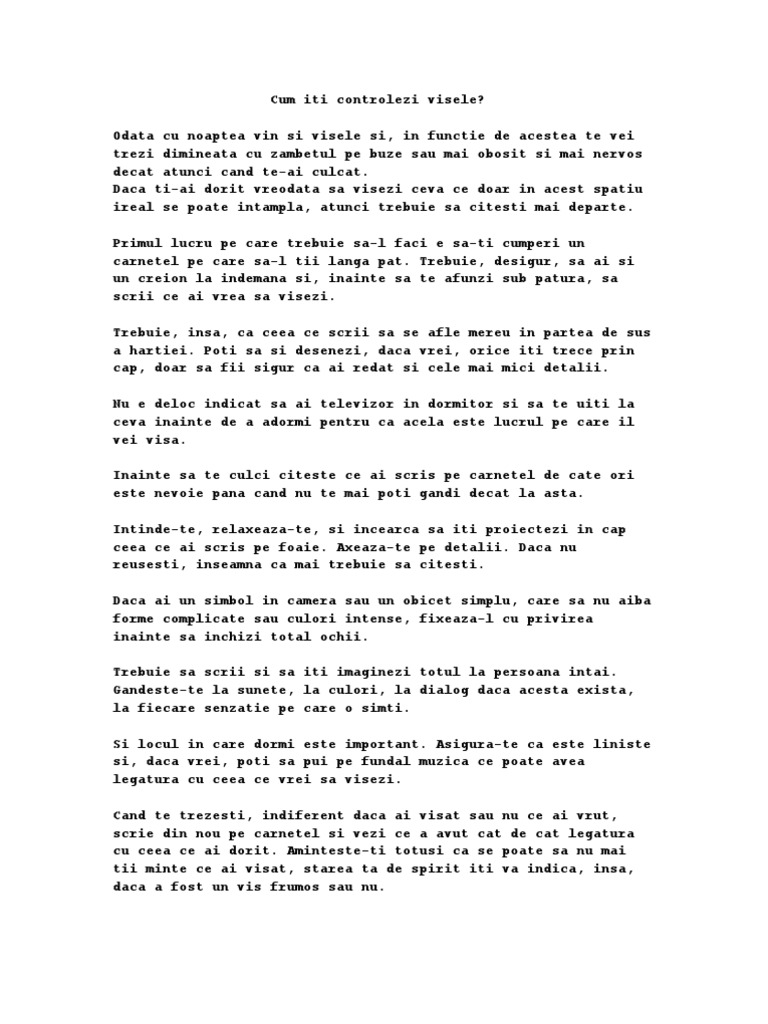 Cum iti controlezi visele?

Odata cu noaptea vin si visele si, in functie de acestea te vei trezi dimineata cu zambetul pe buze sau mai obosit si mai nervos decat atunci cand te-ai culcat.
Daca ti-ai dorit vreodata sa visezi ceva ce doar in acest spatiu ireal se poate intampla, atunci trebuie sa citesti mai departe.

Primul lucru pe care trebuie sa-l faci e sa-ti cumperi un carnetel pe care sa-l tii langa pat. Trebuie, desigur, sa ai si un creion la indemana si, inainte sa te afunzi sub patura, sa scrii ce ai vrea sa visezi.

Trebuie, insa, ca ceea ce scrii sa se afle mereu in partea de sus a hartiei. Poti sa si desenezi, daca vrei, orice iti trece prin cap, doar sa fii sigur ca ai redat si cele mai mici detalii.

Nu e deloc indicat sa ai televizor in dormitor si sa te uiti la ceva inainte de a adormi pentru ca acela este lucrul pe care il vei visa.

Inainte sa te culci citeste ce ai scris pe carnetel de cate ori este nevoie pana cand nu te mai poti gandi decat la asta.

Intinde-te, relaxeaza-te, si incearca sa iti proiectezi in cap ceea ce ai scris pe foaie. Axeaza-te pe detalii. Daca nu reusesti, inseamna ca mai trebuie sa citesti.

Daca ai un simbol in camera sau un obicet simplu, care sa nu aiba forme complicate sau culori intense, fixeaza-l cu privirea inainte sa inchizi total ochii.

Trebuie sa scrii si sa iti imaginezi totul la persoana intai. Gandeste-te la sunete, la culori, la dialog daca acesta exista, la fiecare senzatie pe care o simti.

Si locul in care dormi este important. Asigura-te ca este liniste si, daca vrei, poti sa pui pe fundal muzica ce poate avea legatura cu ceea ce vrei sa visezi.

Cand te trezesti, indiferent daca ai visat sau nu ce ai vrut, scrie din nou pe carnetel si vezi ce a avut cat de cat legatura cu ceea ce ai dorit. Aminteste-ti totusi ca se poate sa nu mai tii minte ce ai visat, starea ta de spirit iti va indica, insa, daca a fost un vis frumos sau nu.